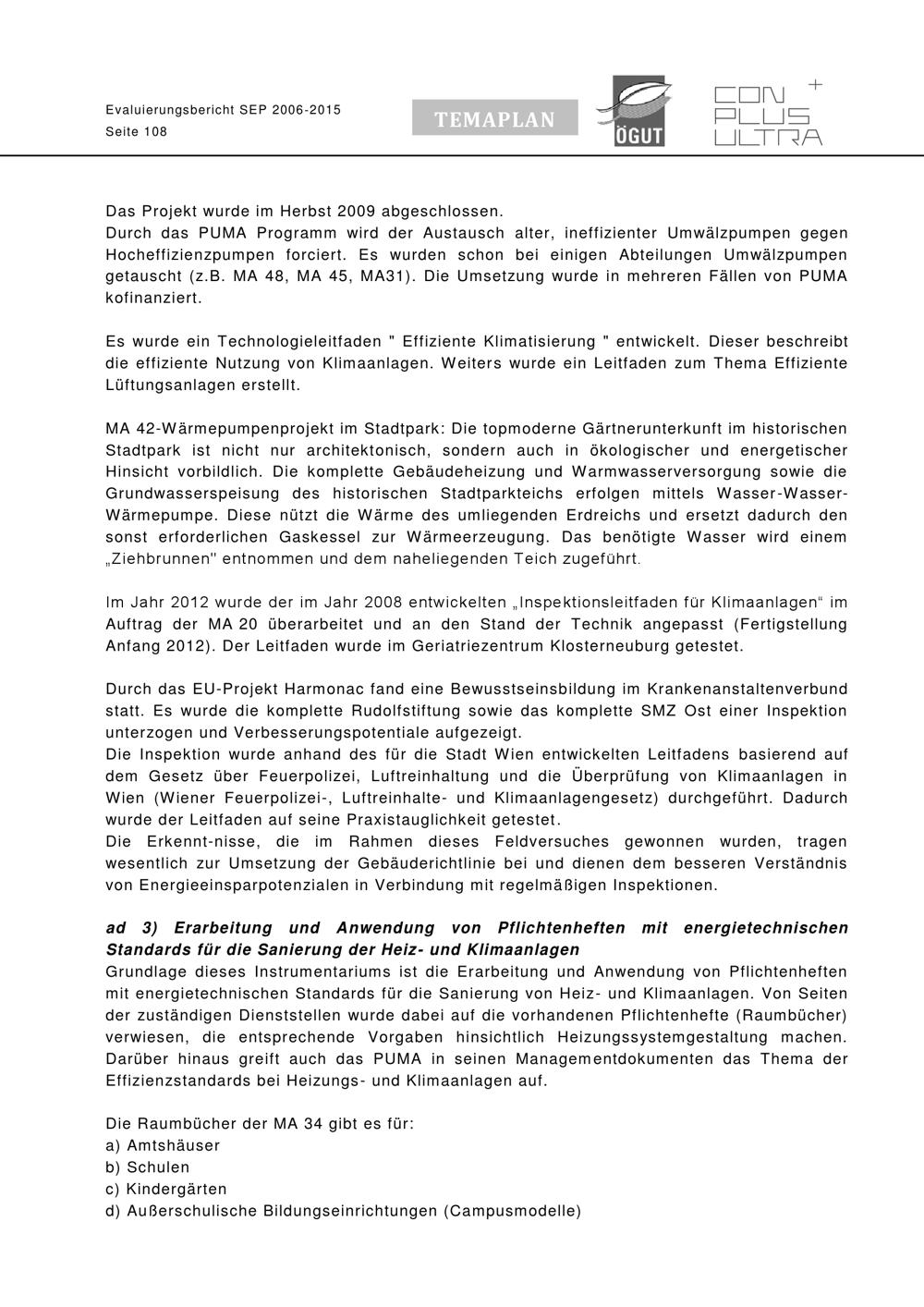 Evaluierungsbericht SEP 2006-2015
Seite 108

TEMAPLAN

ÖGUT

CON PLUS ULTRA +

Das Projekt wurde im Herbst 2009 abgeschlossen.
Durch das PUMA Programm wird der Austausch alter, ineffizienter Umwälzpumpen gegen Hocheffizienzpumpen forciert. Es wurden schon bei einigen Abteilungen Umwälzpumpen getauscht (z.B. MA 48, MA 45, MA31). Die Umsetzung wurde in mehreren Fällen von PUMA kofinanziert.

Es wurde ein Technologieleitfaden " Effiziente Klimatisierung " entwickelt. Dieser beschreibt die effiziente Nutzung von Klimaanlagen. Weiters wurde ein Leitfaden zum Thema Effiziente Lüftungsanlagen erstellt.

MA 42-Wärmepumpenprojekt im Stadtpark: Die topmoderne Gärtnerunterkunft im historischen Stadtpark ist nicht nur architektonisch, sondern auch in ökologischer und energetischer Hinsicht vorbildlich. Die komplette Gebäudeheizung und Warmwasserversorgung sowie die Grundwasserspeisung des historischen Stadtparkteichs erfolgen mittels Wasser-Wasser-Wärmepumpe. Diese nützt die Wärme des umliegenden Erdreichs und ersetzt dadurch den sonst erforderlichen Gaskessel zur Wärmeerzeugung. Das benötigte Wasser wird einem „Ziehbrunnen" entnommen und dem naheliegenden Teich zugeführt.

Im Jahr 2012 wurde der im Jahr 2008 entwickelten „Inspektionsleitfaden für Klimaanlagen“ im Auftrag der MA 20 überarbeitet und an den Stand der Technik angepasst (Fertigstellung Anfang 2012). Der Leitfaden wurde im Geriatriezentrum Klosterneuburg getestet.

Durch das EU-Projekt Harmonac fand eine Bewusstseinsbildung im Krankenanstaltenverbund statt. Es wurde die komplette Rudolfstiftung sowie das komplette SMZ Ost einer Inspektion unterzogen und Verbesserungspotentiale aufgezeigt.
Die Inspektion wurde anhand des für die Stadt Wien entwickelten Leitfadens basierend auf dem Gesetz über Feuerpolizei, Luftreinhaltung und die Überprüfung von Klimaanlagen in Wien (Wiener Feuerpolizei-, Luftreinhalte- und Klimaanlagengesetz) durchgeführt. Dadurch wurde der Leitfaden auf seine Praxistauglichkeit getestet.
Die Erkennt-nisse, die im Rahmen dieses Feldversuches gewonnen wurden, tragen wesentlich zur Umsetzung der Gebäuderichtlinie bei und dienen dem besseren Verständnis von Energieeinsparpotenzialen in Verbindung mit regelmäßigen Inspektionen.

ad 3) Erarbeitung und Anwendung von Pflichtenheften mit energietechnischen Standards für die Sanierung der Heiz- und Klimaanlagen
Grundlage dieses Instrumentariums ist die Erarbeitung und Anwendung von Pflichtenheften mit energietechnischen Standards für die Sanierung von Heiz- und Klimaanlagen. Von Seiten der zuständigen Dienststellen wurde dabei auf die vorhandenen Pflichtenhefte (Raumbücher) verwiesen, die entsprechende Vorgaben hinsichtlich Heizungssystemgestaltung machen. Darüber hinaus greift auch das PUMA in seinen Managementdokumenten das Thema der Effizienzstandards bei Heizungs- und Klimaanlagen auf.

Die Raumbücher der MA 34 gibt es für:
a) Amtshäuser
b) Schulen
c) Kindergärten
d) Außerschulische Bildungseinrichtungen (Campusmodelle)